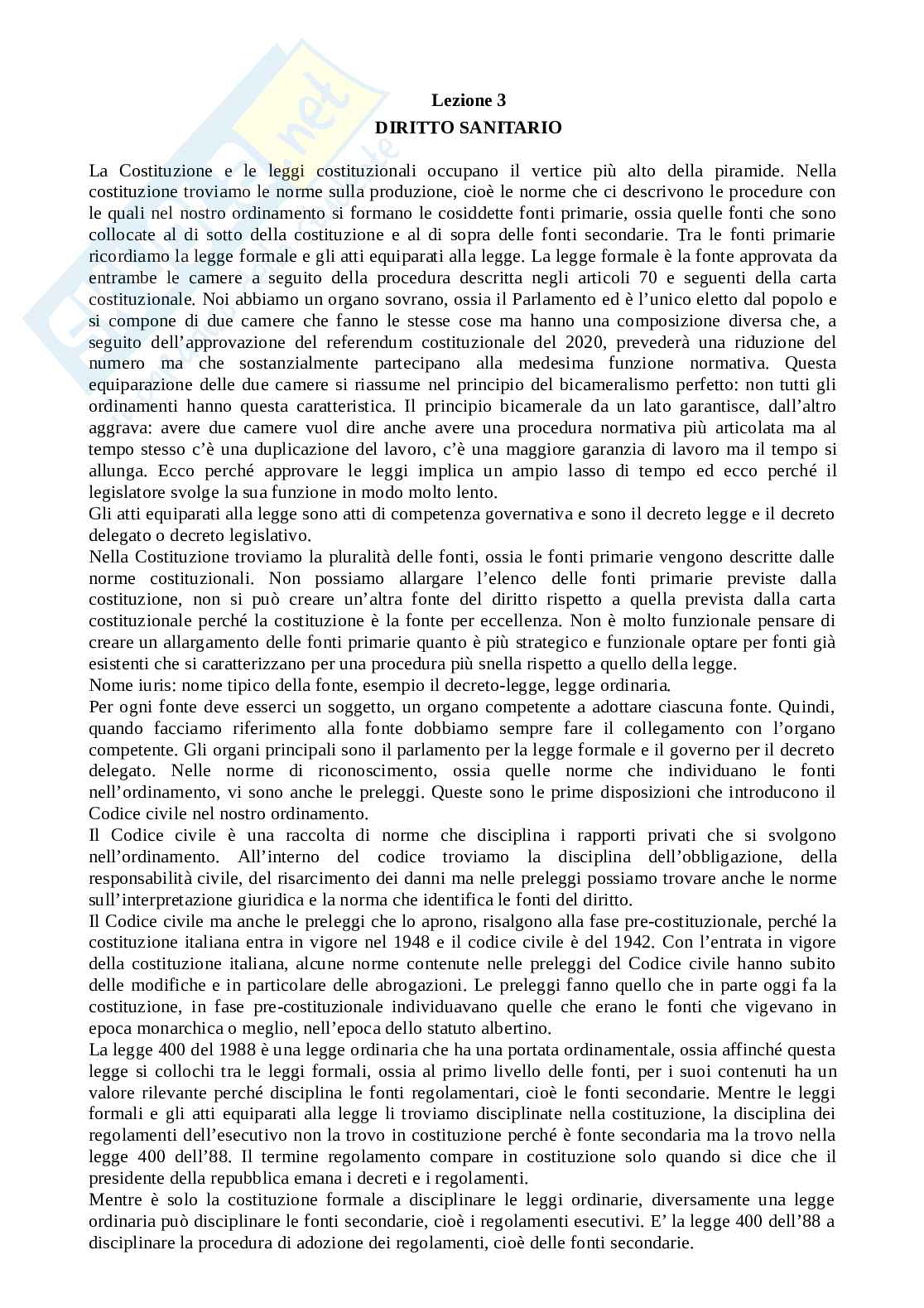 Lezione 3
DIRITTO SANITARIO

La Costituzione e le leggi costituzionali occupano il vertice più alto della piramide. Nella costituzione troviamo le norme sulla produzione, cioè le norme che ci descrivono le procedure con le quali nel nostro ordinamento si formano le cosiddette fonti primarie, ossia quelle fonti che sono collocate al di sotto della costituzione e al di sopra delle fonti secondarie. Tra le fonti primarie ricordiamo la legge formale e gli atti equiparati alla legge. La legge formale è la fonte approvata da entrambe le camere a seguito della procedura descritta negli articoli 70 e seguenti della carta costituzionale. Noi abbiamo un organo sovrano, ossia il Parlamento ed è l'unico eletto dal popolo e si compone di due camere che fanno le stesse cose ma hanno una composizione diversa che, a seguito dell'approvazione del referendum costituzionale del 2020, prevederà una riduzione del numero ma che sostanzialmente partecipano alla medesima funzione normativa. Questa equiparazione delle due camere si riassume nel principio del bicameralismo perfetto: non tutti gli ordinamenti hanno questa caratteristica. Il principio bicamerale da un lato garantisce, dall'altro aggrava: avere due camere vuol dire anche avere una procedura normativa più articolata ma al tempo stesso c'è una duplicazione del lavoro, c'è una maggiore garanzia di lavoro ma il tempo si allunga. Ecco perché approvare le leggi implica un ampio lasso di tempo ed ecco perché il legislatore svolge la sua funzione in modo molto lento.
Gli atti equiparati alla legge sono atti di competenza governativa e sono il decreto legge e il decreto delegato o decreto legislativo.
Nella Costituzione troviamo la pluralità delle fonti, ossia le fonti primarie vengono descritte dalle norme costituzionali. Non possiamo allargare l'elenco delle fonti primarie previste dalla costituzione, non si può creare un'altra fonte del diritto rispetto a quella prevista dalla carta costituzionale perché la costituzione è la fonte per eccellenza. Non è molto funzionale pensare di creare un allargamento delle fonti primarie quanto è più strategico e funzionale optare per fonti già esistenti che si caratterizzano per una procedura più snella rispetto a quello della legge.
Nome iuris: nome tipico della fonte, esempio il decreto-legge, legge ordinaria.
Per ogni fonte deve esserci un soggetto, un organo competente a adottare ciascuna fonte. Quindi, quando facciamo riferimento alla fonte dobbiamo sempre fare il collegamento con l'organo competente. Gli organi principali sono il parlamento per la legge formale e il governo per il decreto delegato. Nelle norme di riconoscimento, ossia quelle norme che individuano le fonti nell'ordinamento, vi sono anche le preleggi. Queste sono le prime disposizioni che introducono il Codice civile nel nostro ordinamento.
Il Codice civile è una raccolta di norme che disciplina i rapporti privati che si svolgono nell'ordinamento. All'interno del codice troviamo la disciplina dell'obbligazione, della responsabilità civile, del risarcimento dei danni ma nelle preleggi possiamo trovare anche le norme sull'interpretazione giuridica e la norma che identifica le fonti del diritto.
Il Codice civile ma anche le preleggi che lo aprono, risalgono alla fase pre-costituzionale, perché la costituzione italiana entra in vigore nel 1948 e il codice civile è del 1942. Con l'entrata in vigore della costituzione italiana, alcune norme contenute nelle preleggi del Codice civile hanno subito delle modifiche e in particolare delle abrogazioni. Le preleggi fanno quello che in parte oggi fa la costituzione, in fase pre-costituzionale individuavano quelle che erano le fonti che vigevano in epoca monarchica o meglio, nell'epoca dello statuto albertino.
La legge 400 del 1988 è una legge ordinaria che ha una portata ordinamentale, ossia affinché questa legge si collochi tra le leggi formali, ossia al primo livello delle fonti, per i suoi contenuti ha un valore rilevante perché disciplina le fonti regolamentari, cioè le fonti secondarie. Mentre le leggi formali e gli atti equiparati alla legge li troviamo disciplinate nella costituzione, la disciplina dei regolamenti dell'esecutivo non la trovo in costituzione perché è fonte secondaria ma la trovo nella legge 400 dell'88. Il termine regolamento compare in costituzione solo quando si dice che il presidente della repubblica emana i decreti e i regolamenti.
Mentre è solo la costituzione formale a disciplinare le leggi ordinarie, diversamente una legge ordinaria può disciplinare le fonti secondarie, cioè i regolamenti esecutivi. E' la legge 400 dell'88 a disciplinare la procedura di adozione dei regolamenti, cioè delle fonti secondarie.